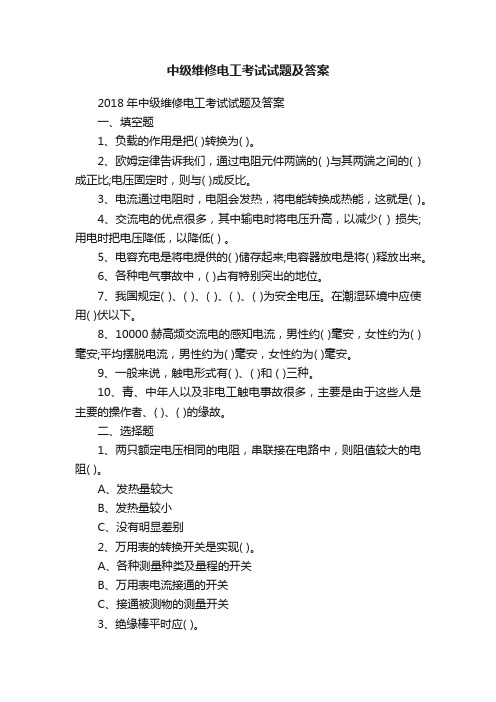 中级维修电工考试试题及答案

2018 年中级维修电工考试试题及答案

一、填空题

1、负载的作用是把( )转换为( )。

2、欧姆定律告诉我们，通过电阻元件两端的( )与其两端之间的( )成正比;电压固定时，则与( )成反比。

3、电流通过电阻时，电阻会发热，将电能转换成热能，这就是( )。

4、交流电的优点很多，其中输电时将电压升高，以减少( ) 损失;用电时把电压降低，以降低( ) 。

5、电容充电是将电提供的( )储存起来;电容器放电是将( )释放出来。

6、各种电气事故中，( )占有特别突出的地位。

7、我国规定( )、( )、( )、( )、( )为安全电压。在潮湿环境中应使用( )伏以下。

8、10000 赫高频交流电的感知电流，男性约( )毫安，女性约为( )毫安;平均摆脱电流，男性约为( )毫安，女性约为( )毫安。

9、一般来说，触电形式有( )、( )和 ( )三种。

10、青、中年人以及非电工触电事故很多，主要是由于这些人是主要的操作者、( )、( )的缘故。

二、选择题

1、两只额定电压相同的电阻，串联接在电路中，则阻值较大的电阻( )。

A、发热量较大

B、发热量较小

C、没有明显差别

2、万用表的转换开关是实现( )。

A、各种测量种类及量程的开关

B、万用表电流接通的开关

C、接通被测物的测量开关

3、绝缘棒平时应( )。